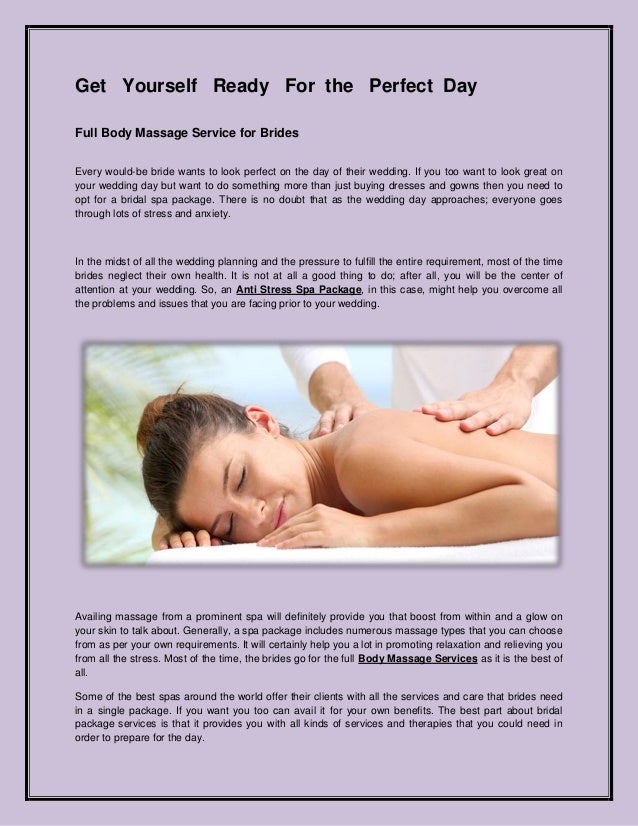 Get Yourself Ready For the Perfect Day

Full Body Massage Service for Brides

Every would-be bride wants to look perfect on the day of their wedding. If you too want to look great on your wedding day but want to do something more than just buying dresses and gowns then you need to opt for a bridal spa package. There is no doubt that as the wedding day approaches; everyone goes through lots of stress and anxiety.

In the midst of all the wedding planning and the pressure to fulfill the entire requirement, most of the time brides neglect their own health. It is not at all a good thing to do; after all, you will be the center of attention at your wedding. So, an Anti Stress Spa Package, in this case, might help you overcome all the problems and issues that you are facing prior to your wedding.

Availing massage from a prominent spa will definitely provide you that boost from within and a glow on your skin to talk about. Generally, a spa package includes numerous massage types that you can choose from as per your own requirements. It will certainly help you a lot in promoting relaxation and relieving you from all the stress. Most of the time, the brides go for the full Body Massage Services as it is the best of all.

Some of the best spas around the world offer their clients with all the services and care that brides need in a single package. If you want you too can avail it for your own benefits. The best part about bridal package services is that it provides you with all kinds of services and therapies that you could need in order to prepare for the day.